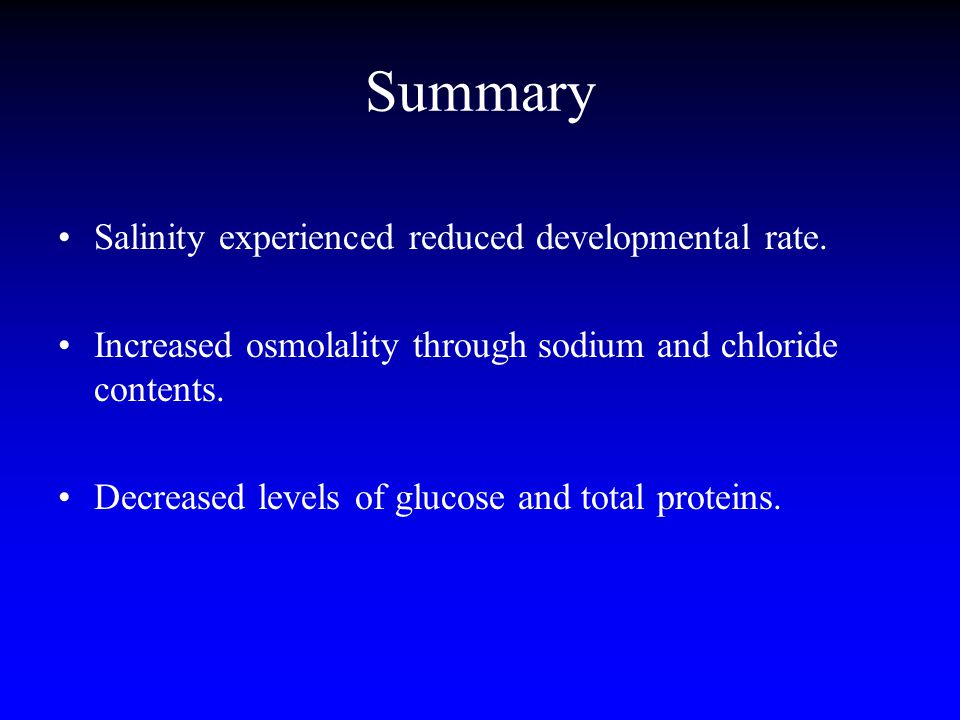 Summary

• Salinity experienced reduced developmental rate.

• Increased osmolality through sodium and chloride contents.

• Decreased levels of glucose and total proteins.